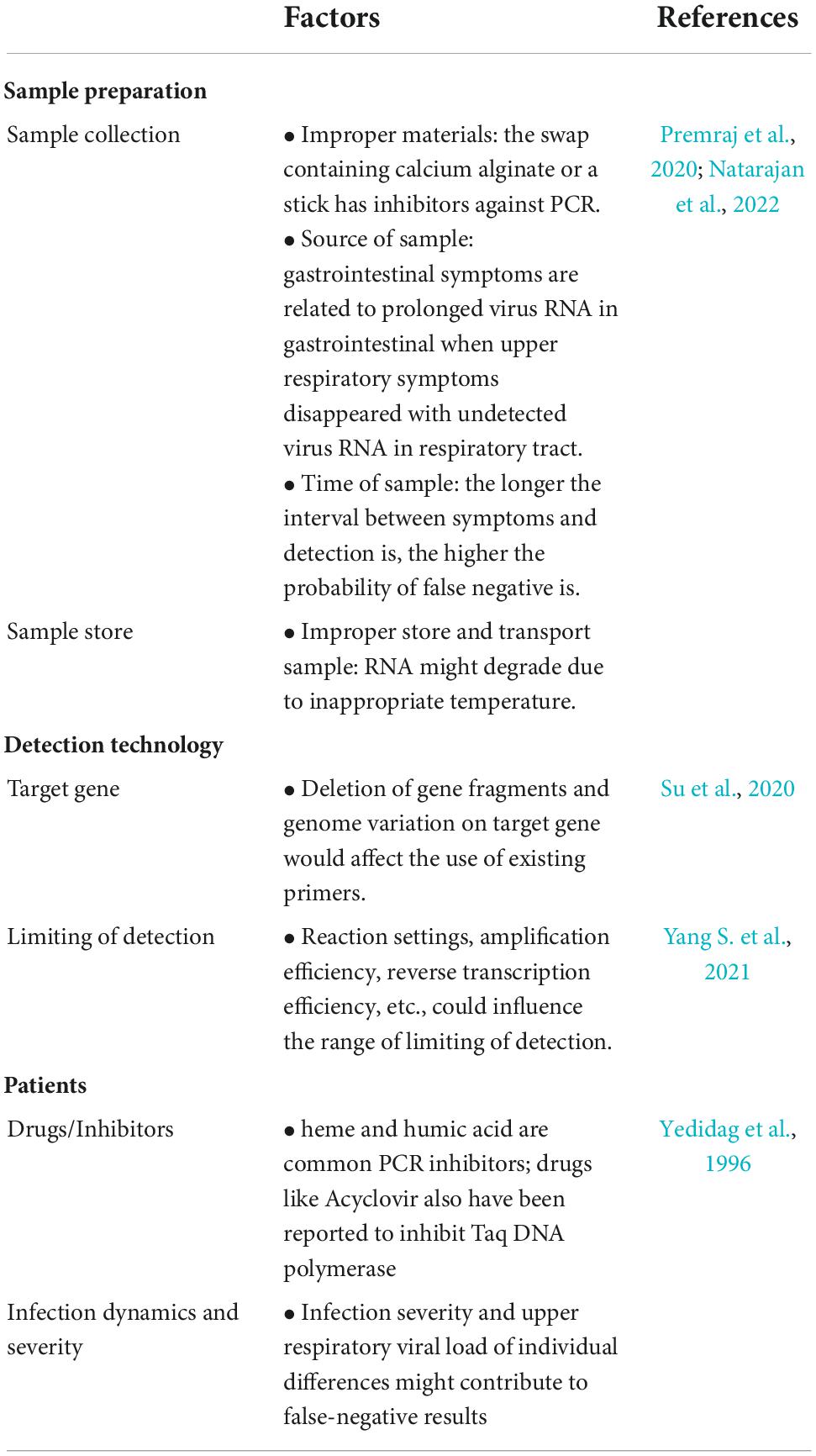 | | Factors | References |
|---|---|---|
| **Sample preparation** | | |
| Sample collection | • Improper materials: the swap containing calcium alginate or a stick has inhibitors against PCR. • Source of sample: gastrointestinal symptoms are related to prolonged virus RNA in gastrointestinal when upper respiratory symptoms disappeared with undetected virus RNA in respiratory tract. • Time of sample: the longer the interval between symptoms and detection is, the higher the probability of false negative is. | Premraj et al., 2020; Natarajan et al., 2022 |
| Sample store | • Improper store and transport sample: RNA might degrade due to inappropriate temperature. | |
| **Detection technology** | | |
| Target gene | • Deletion of gene fragments and genome variation on target gene would affect the use of existing primers. | Su et al., 2020 |
| Limiting of detection | • Reaction settings, amplification efficiency, reverse transcription efficiency, etc., could influence the range of limiting of detection. | Yang S. et al., 2021 |
| **Patients** | | |
| Drugs/Inhibitors | • heme and humic acid are common PCR inhibitors; drugs like Acyclovir also have been reported to inhibit Taq DNA polymerase | Yedidag et al., 1996 |
| Infection dynamics and severity | • Infection severity and upper respiratory viral load of individual differences might contribute to false-negative results | |